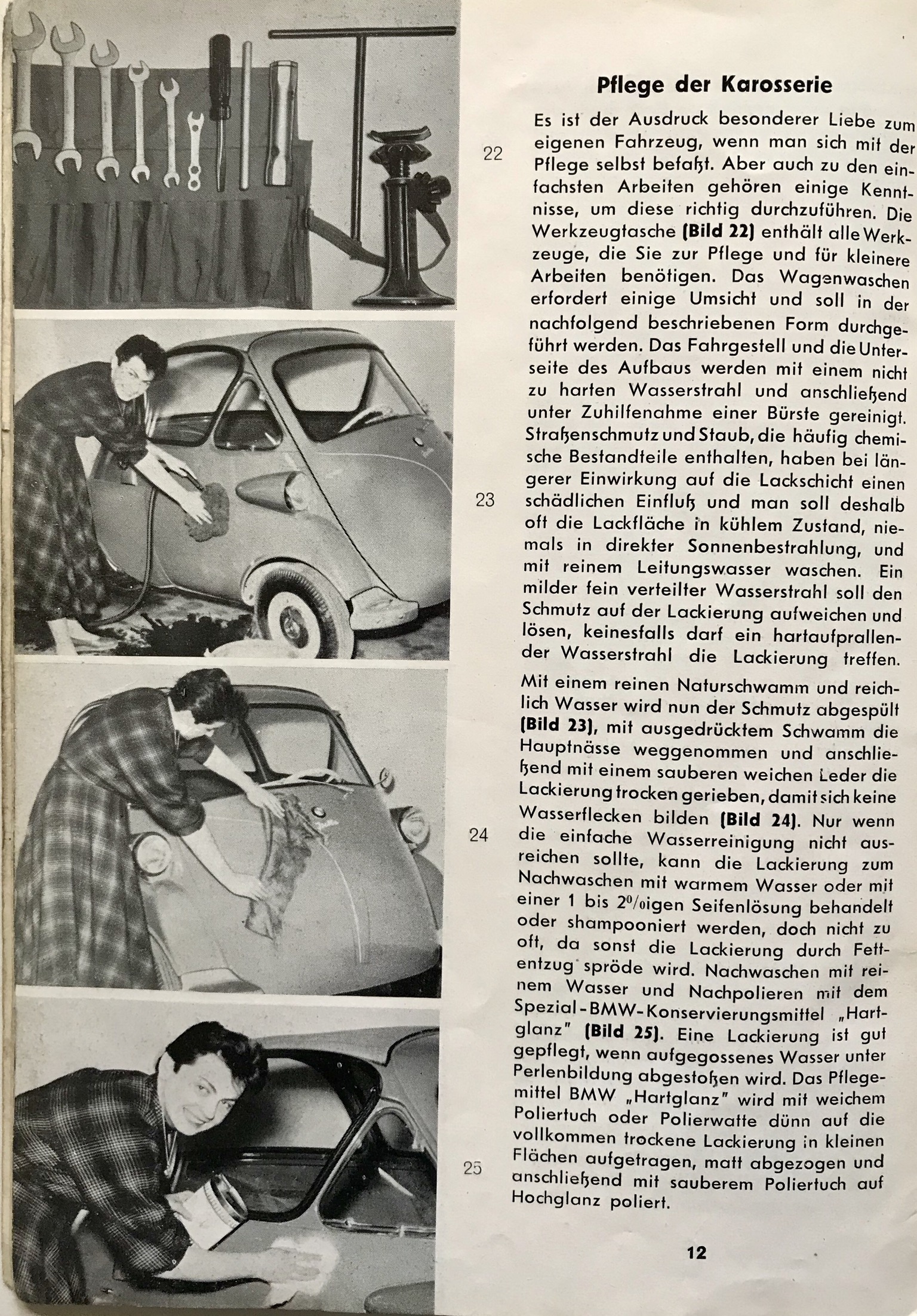 22

23

24

25

Pflege der Karosserie

Es ist der Ausdruck besonderer Liebe zum eigenen Fahrzeug, wenn man sich mit der Pflege selbst befaßt. Aber auch zu den einfachsten Arbeiten gehören einige Kenntnisse, um diese richtig durchzuführen. Die Werkzeugtasche (Bild 22) enthält alle Werkzeuge, die Sie zur Pflege und für kleinere Arbeiten benötigen. Das Wagenwaschen erfordert einige Umsicht und soll in der nachfolgend beschriebenen Form durchgeführt werden. Das Fahrgestell und die Unterseite des Aufbaus werden mit einem nicht zu harten Wasserstrahl und anschließend unter Zuhilfenahme einer Bürste gereinigt. Straßenschmutz und Staub, die häufig chemische Bestandteile enthalten, haben bei längerer Einwirkung auf die Lackschicht einen schädlichen Einfluß und man soll deshalb oft die Lackfläche in kühlem Zustand, niemals in direkter Sonnenbestrahlung, und mit reinem Leitungswasser waschen. Ein milder fein verteilter Wasserstrahl soll den Schmutz auf der Lackierung aufweichen und lösen, keinesfalls darf ein hartaufprallender Wasserstrahl die Lackierung treffen.

Mit einem reinen Naturschwamm und reichlich Wasser wird nun der Schmutz abgespült (Bild 23), mit ausgedrücktem Schwamm die Hauptnässe weggenommen und anschließend mit einem sauberen weichen Leder die Lackierung trocken gerieben, damit sich keine Wasserflecken bilden (Bild 24). Nur wenn die einfache Wasserreinigung nicht ausreichen sollte, kann die Lackierung zum Nachwaschen mit warmem Wasser oder mit einer 1 bis 2%igen Seifenlösung behandelt oder shampooniert werden, doch nicht zu oft, da sonst die Lackierung durch Fettentzug spröde wird. Nachwaschen mit reinem Wasser und Nachpolieren mit dem Spezial-BMW-Konservierungsmittel „Hartglanz" (Bild 25). Eine Lackierung ist gut gepflegt, wenn aufgegossenes Wasser unter Perlenbildung abgestoßen wird. Das Pflegemittel BMW „Hartglanz" wird mit weichem Poliertuch oder Polierwatte dünn auf die vollkommen trockene Lackierung in kleinen Flächen aufgetragen, matt abgezogen und anschließend mit sauberem Poliertuch auf Hochglanz poliert.

12